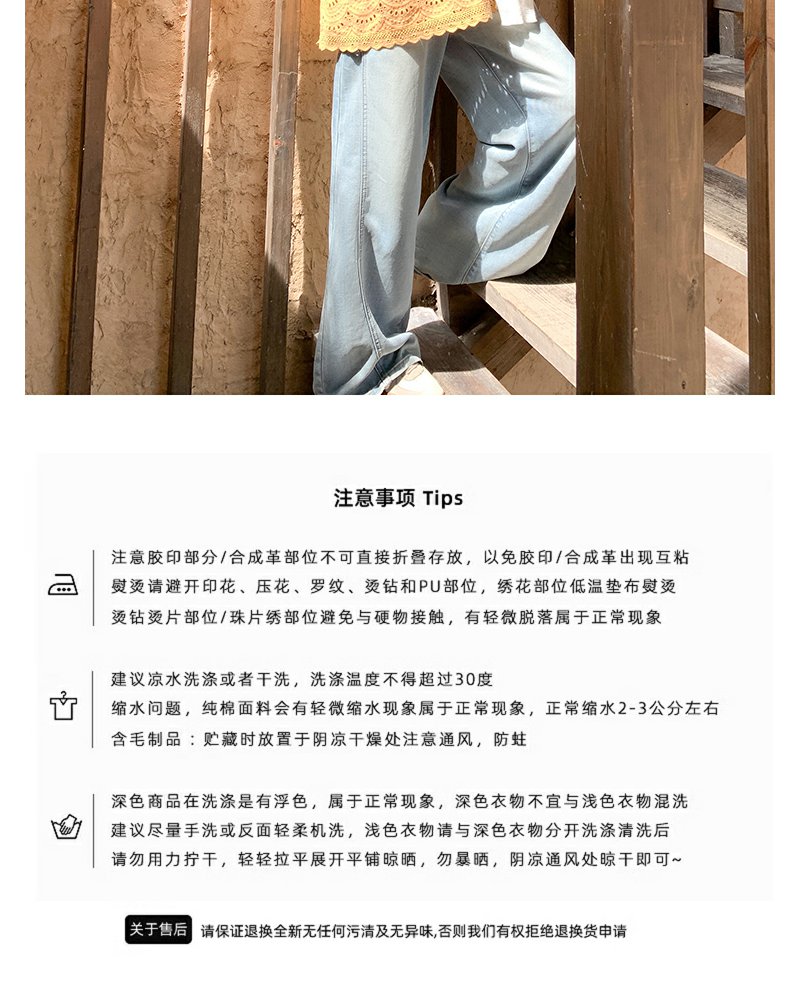 注意事项 Tips

注意胶印部分/合成革部位不可直接折叠存放，以免胶印/合成革出现互粘
熨烫请避开印花、压花、罗纹、烫钻和PU部位，绣花部位低温垫布熨烫
烫钻烫片部位/珠片绣部位避免与硬物接触，有轻微脱落属于正常现象

建议凉水洗涤或者干洗，洗涤温度不得超过30度
缩水问题，纯棉面料会有轻微缩水现象属于正常现象，正常缩水2-3公分左右
含毛制品：贮藏时放置于阴凉干燥处注意通风，防蛀

深色商品在洗涤是有浮色，属于正常现象，深色衣物不宜与浅色衣物混洗
建议尽量手洗或反面轻柔机洗，浅色衣物请与深色衣物分开洗涤清洗后
请勿用力拧干，轻轻拉平展开平铺晾晒，勿暴晒，阴凉通风处晾干即可~

关于售后 请保证退换全新无任何污渍及无异味,否则我们有权拒绝退换货申请